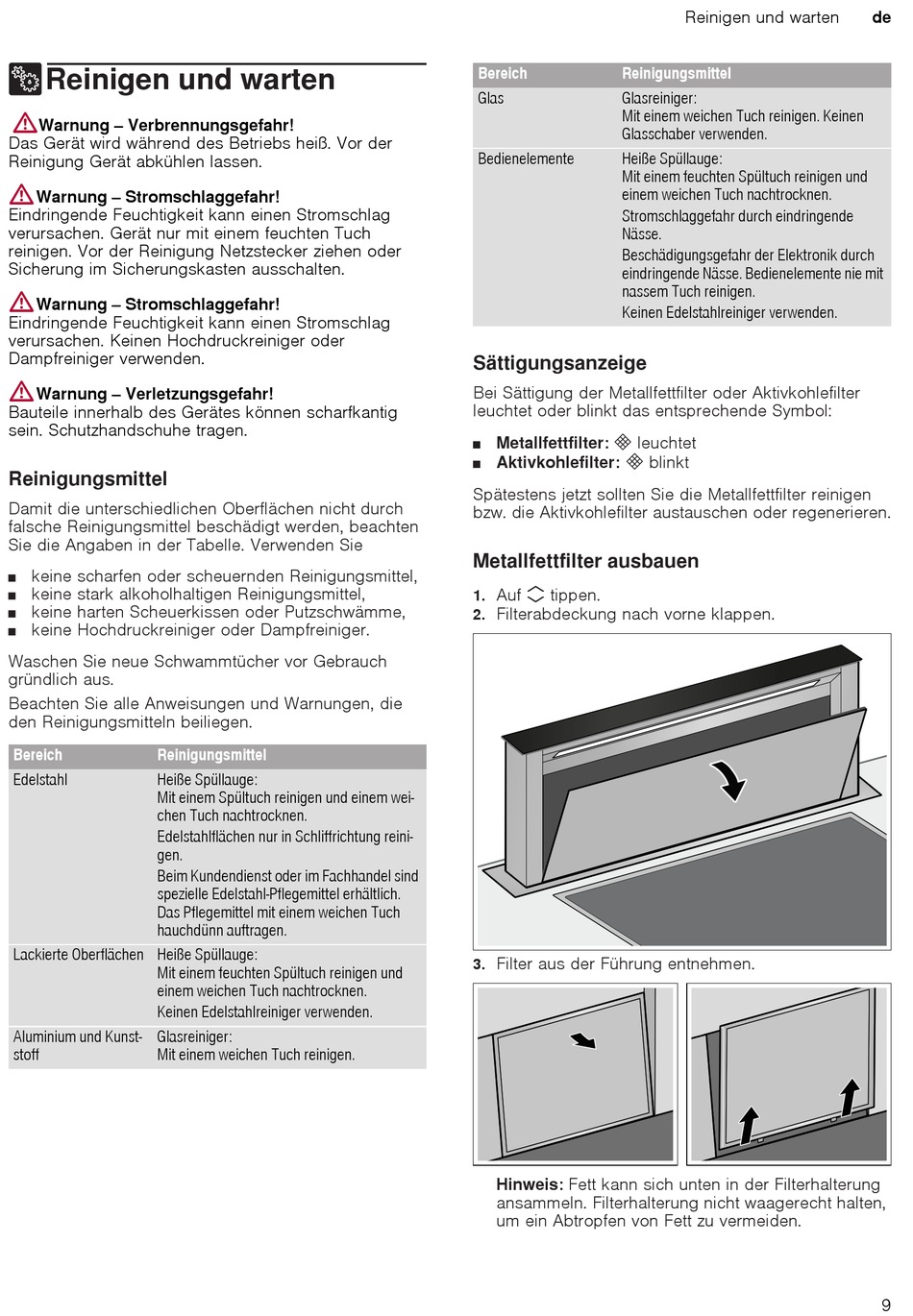 Reinigen und warten de

Reinigen und warten

Warnung – Verbrennungsgefahr!
Das Gerät wird während des Betriebs heiß. Vor der Reinigung Gerät abkühlen lassen.

Warnung – Stromschlaggefahr!
Eindringende Feuchtigkeit kann einen Stromschlag verursachen. Gerät nur mit einem feuchten Tuch reinigen. Vor der Reinigung Netzstecker ziehen oder Sicherung im Sicherungskasten ausschalten.

Warnung – Stromschlaggefahr!
Eindringende Feuchtigkeit kann einen Stromschlag verursachen. Keinen Hochdruckreiniger oder Dampfreiniger verwenden.

Warnung – Verletzungsgefahr!
Bauteile innerhalb des Gerätes können scharfkantig sein. Schutzhandschuhe tragen.

Reinigungsmittel

Damit die unterschiedlichen Oberflächen nicht durch falsche Reinigungsmittel beschädigt werden, beachten Sie die Angaben in der Tabelle. Verwenden Sie

■ keine scharfen oder scheuernden Reinigungsmittel,
■ keine stark alkoholhaltigen Reinigungsmittel,
■ keine harten Scheuerkissen oder Putzschwämme,
■ keine Hochdruckreiniger oder Dampfreiniger.

Waschen Sie neue Schwammtücher vor Gebrauch gründlich aus.

Beachten Sie alle Anweisungen und Warnungen, die den Reinigungsmitteln beiliegen.

| Bereich | Reinigungsmittel |
|---|---|
| Edelstahl | Heiße Spüllauge: Mit einem Spültuch reinigen und einem weichen Tuch nachtrocknen. Edelstahlflächen nur in Schliffrichtung reinigen. Beim Kundendienst oder im Fachhandel sind spezielle Edelstahl-Pflegemittel erhältlich. Das Pflegemittel mit einem weichen Tuch hauchdünn auftragen. |
| Lackierte Oberflächen | Heiße Spüllauge: Mit einem feuchten Spültuch reinigen und einem weichen Tuch nachtrocknen. Keinen Edelstahlreiniger verwenden. |
| Aluminium und Kunststoff | Glasreiniger: Mit einem weichen Tuch reinigen. |

| Bereich | Reinigungsmittel |
|---|---|
| Glas | Glasreiniger: Mit einem weichen Tuch reinigen. Keinen Glasschaber verwenden. |
| Bedienelemente | Heiße Spüllauge: Mit einem feuchten Spültuch reinigen und einem weichen Tuch nachtrocknen. Stromschlaggefahr durch eindringende Nässe. Beschädigungsgefahr der Elektronik durch eindringende Nässe. Bedienelemente nie mit nassem Tuch reinigen. Keinen Edelstahlreiniger verwenden. |

Sättigungsanzeige

Bei Sättigung der Metallfettfilter oder Aktivkohlefilter leuchtet oder blinkt das entsprechende Symbol:

■ Metallfettfilter: leuchtet
■ Aktivkohlefilter: blinkt

Spätestens jetzt sollten Sie die Metallfettfilter reinigen bzw. die Aktivkohlefilter austauschen oder regenerieren.

Metallfettfilter ausbauen

1. Auf tippen.
2. Filterabdeckung nach vorne klappen.

3. Filter aus der Führung entnehmen.

Hinweis: Fett kann sich unten in der Filterhalterung ansammeln. Filterhalterung nicht waagerecht halten, um ein Abtropfen von Fett zu vermeiden.

9